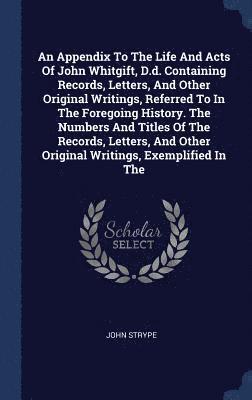 An Appendix To The Life And Acts Of John Whitgift, D.d. Containing Records, Letters, And Other Original Writings, Referred To In The Foregoing History. The Numbers And Titles Of The Records, Letters, And Other Original Writings, Exemplified In The

Scholar SELECT

JOHN STRYPE